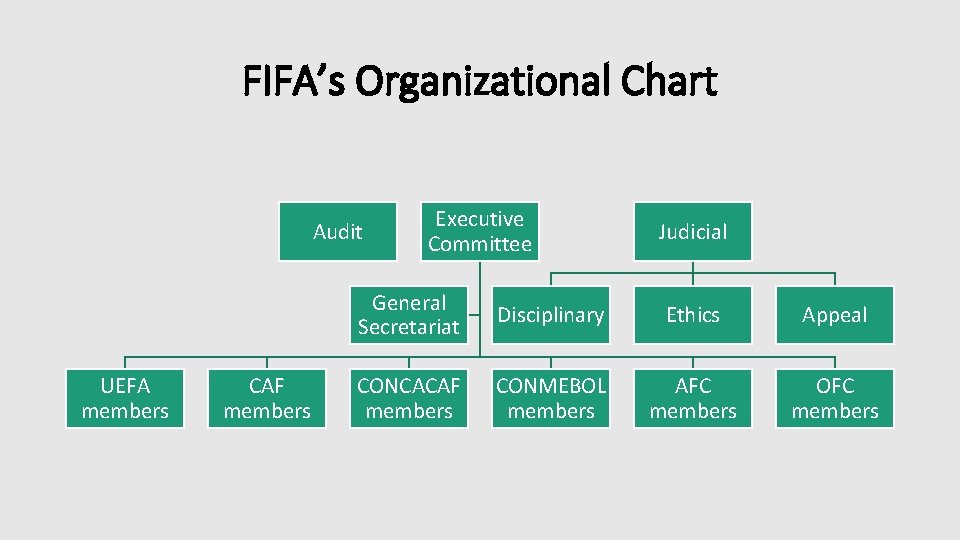 FIFA's Organizational Chart

Audit

Executive Committee

Judicial

General Secretariat

Disciplinary

Ethics

Appeal

UEFA members

CAF members

CONCACAF members

CONMEBOL members

AFC members

OFC members